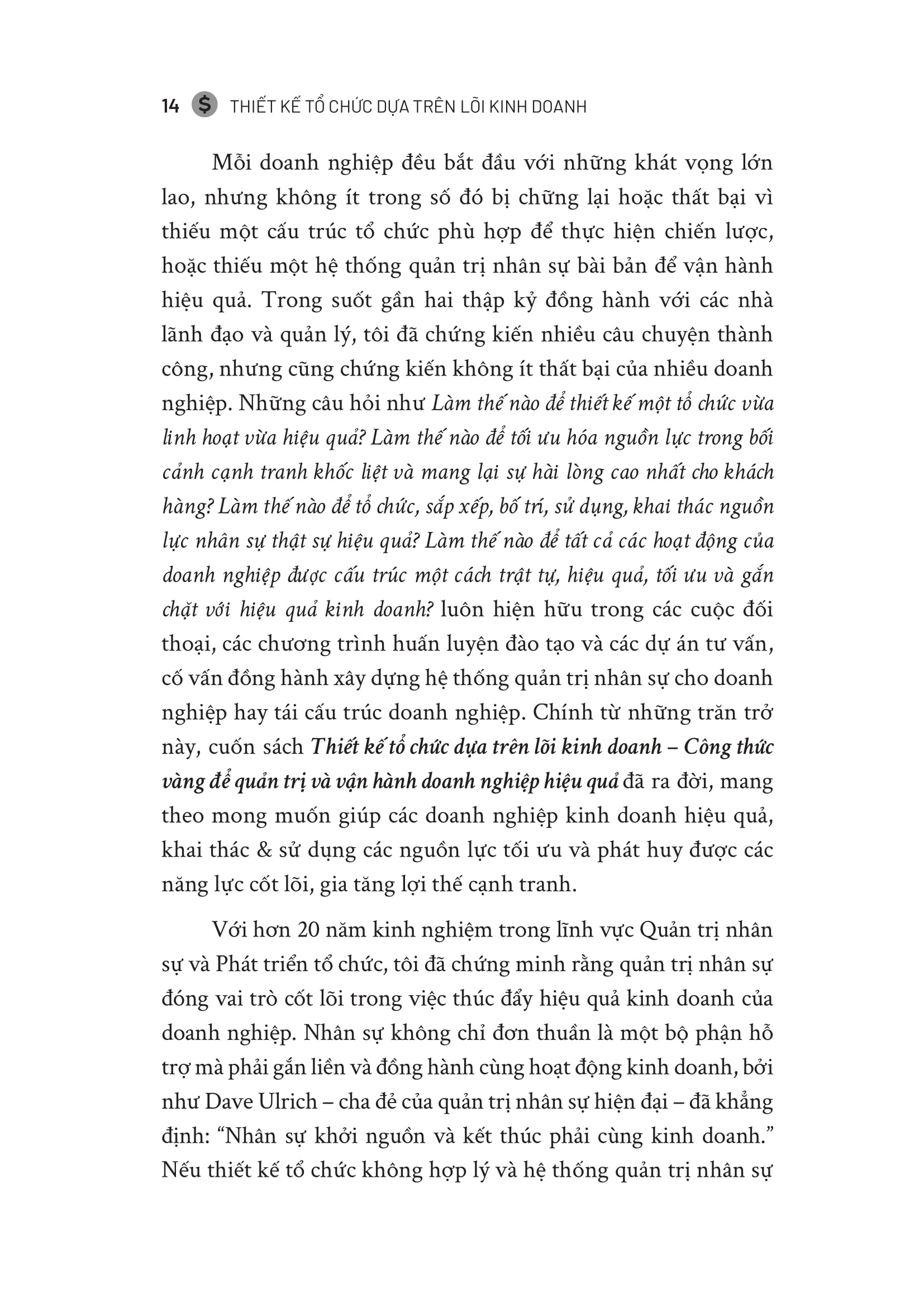 14 $ THIẾT KẾ TỔ CHỨC DỰA TRÊN LÕI KINH DOANH

Mỗi doanh nghiệp đều bắt đầu với những khát vọng lớn lao, nhưng không ít trong số đó bị chững lại hoặc thất bại vì thiếu một cấu trúc tổ chức phù hợp để thực hiện chiến lược, hoặc thiếu một hệ thống quản trị nhân sự bài bản để vận hành hiệu quả. Trong suốt gần hai thập kỷ đồng hành với các nhà lãnh đạo và quản lý, tôi đã chứng kiến nhiều câu chuyện thành công, nhưng cũng chứng kiến không ít thất bại của nhiều doanh nghiệp. Những câu hỏi như Làm thế nào để thiết kế một tổ chức vừa linh hoạt vừa hiệu quả? Làm thế nào để tối ưu hóa nguồn lực trong bối cảnh cạnh tranh khốc liệt và mang lại sự hài lòng cao nhất cho khách hàng? Làm thế nào để tổ chức, sắp xếp, bố trí, sử dụng, khai thác nguồn lực nhân sự thật sự hiệu quả? Làm thế nào để tất cả các hoạt động của doanh nghiệp được cấu trúc một cách trật tự, hiệu quả, tối ưu và gắn chặt với hiệu quả kinh doanh? luôn hiện hữu trong các cuộc đối thoại, các chương trình huấn luyện đào tạo và các dự án tư vấn, cố vấn đồng hành xây dựng hệ thống quản trị nhân sự cho doanh nghiệp hay tái cấu trúc doanh nghiệp. Chính từ những trăn trở này, cuốn sách Thiết kế tổ chức dựa trên lõi kinh doanh – Công thức vàng để quản trị và vận hành doanh nghiệp hiệu quả đã ra đời, mang theo mong muốn giúp các doanh nghiệp kinh doanh hiệu quả, khai thác & sử dụng các nguồn lực tối ưu và phát huy được các năng lực cốt lõi, gia tăng lợi thế cạnh tranh.

Với hơn 20 năm kinh nghiệm trong lĩnh vực Quản trị nhân sự và Phát triển tổ chức, tôi đã chứng minh rằng quản trị nhân sự đóng vai trò cốt lõi trong việc thúc đẩy hiệu quả kinh doanh của doanh nghiệp. Nhân sự không chỉ đơn thuần là một bộ phận hỗ trợ mà phải gắn liền và đồng hành cùng hoạt động kinh doanh, bởi như Dave Ulrich – cha đẻ của quản trị nhân sự hiện đại – đã khẳng định: “Nhân sự khởi nguồn và kết thúc phải cùng kinh doanh.” Nếu thiết kế tổ chức không hợp lý và hệ thống quản trị nhân sự